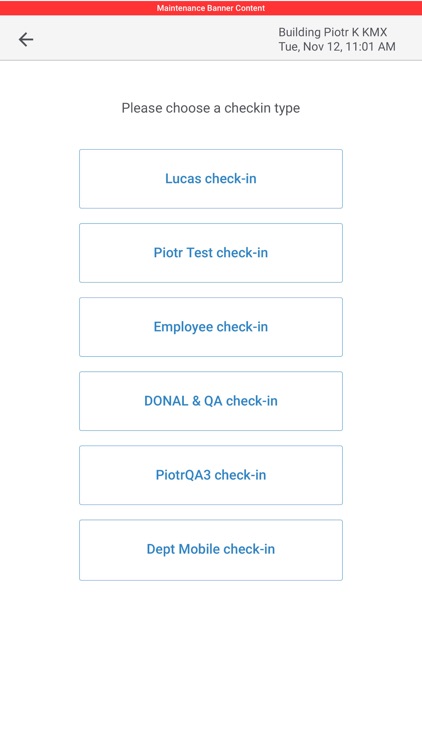 Maintenance Banner Content

Building Piotr K KMX
Tue, Nov 12, 11:01 AM

Please choose a checkin type

Lucas check-in

Piotr Test check-in

Employee check-in

DONAL & QA check-in

PiotrQA3 check-in

Dept Mobile check-in